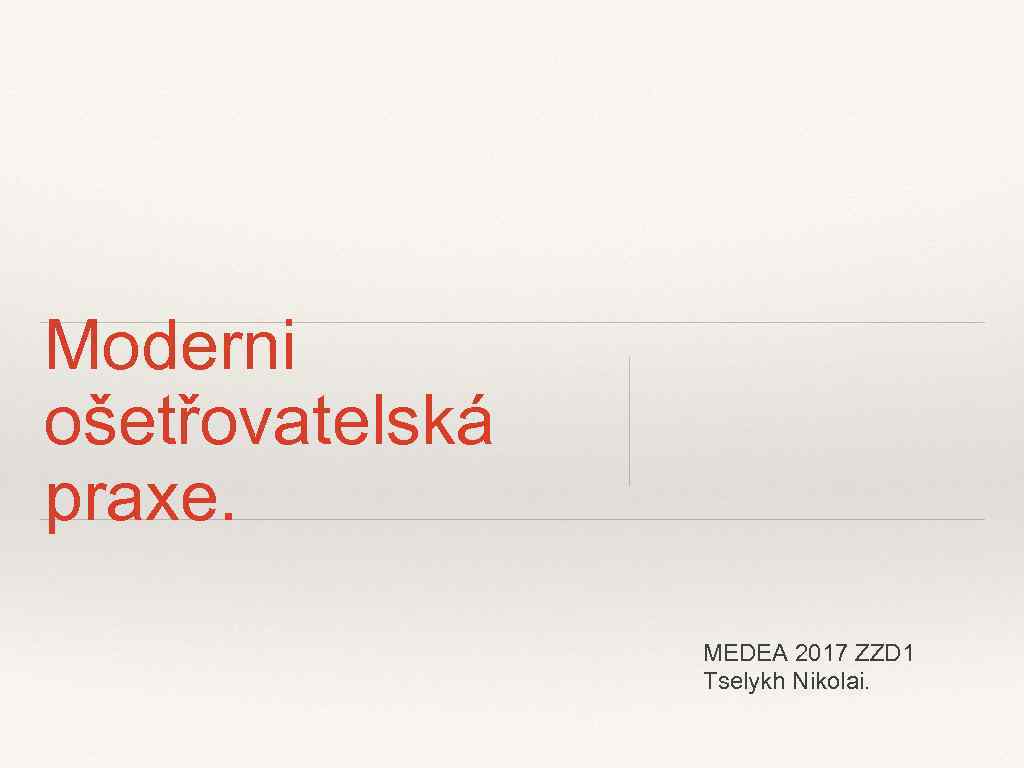 Moderni ošetřovatelská praxe.

MEDEA 2017 ZZD1
Tselykh Nikolai.